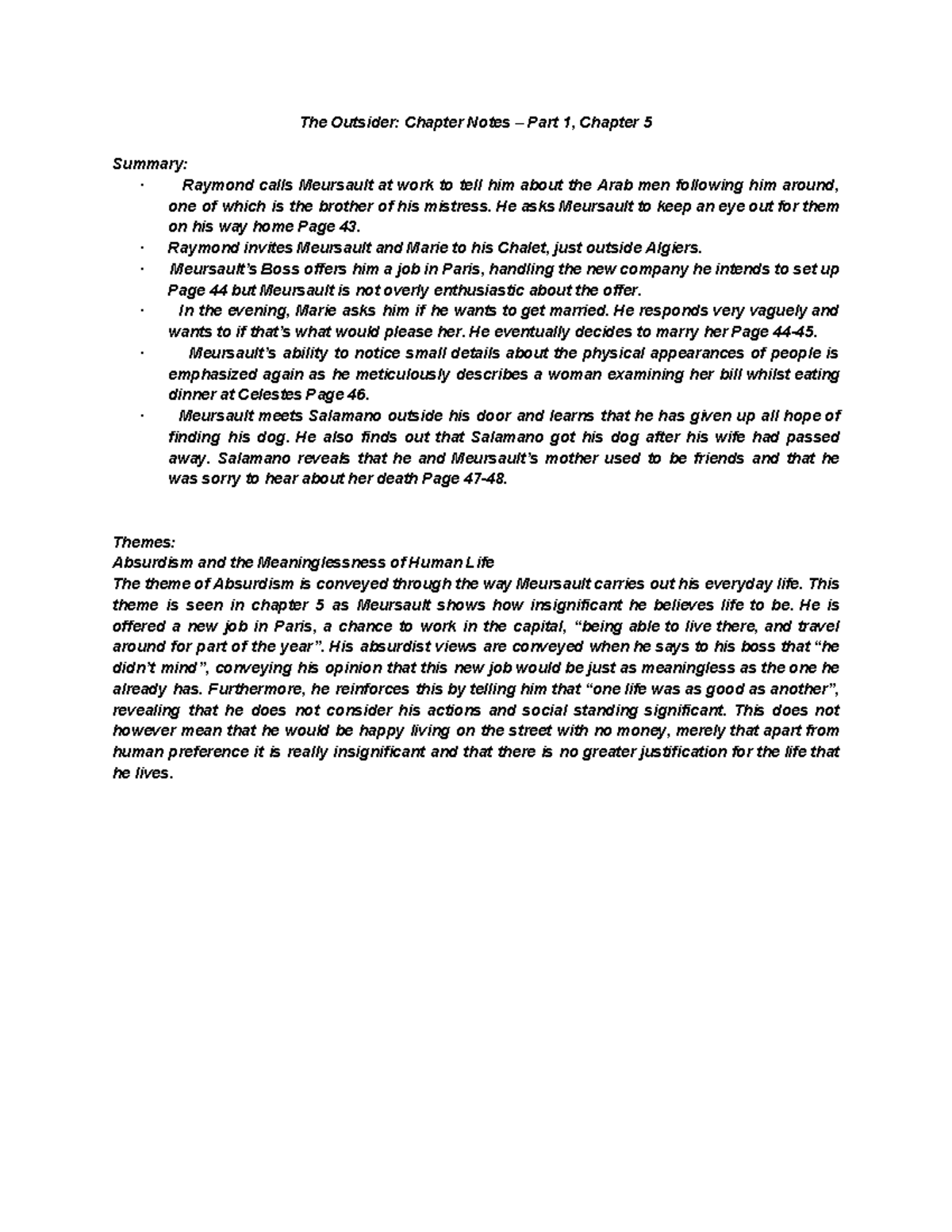 The Outsider: Chapter Notes – Part 1, Chapter 5

Summary:

· Raymond calls Meursault at work to tell him about the Arab men following him around, one of which is the brother of his mistress. He asks Meursault to keep an eye out for them on his way home Page 43.
· Raymond invites Meursault and Marie to his Chalet, just outside Algiers.
· Meursault's Boss offers him a job in Paris, handling the new company he intends to set up Page 44 but Meursault is not overly enthusiastic about the offer.
· In the evening, Marie asks him if he wants to get married. He responds very vaguely and wants to if that's what would please her. He eventually decides to marry her Page 44-45.
· Meursault's ability to notice small details about the physical appearances of people is emphasized again as he meticulously describes a woman examining her bill whilst eating dinner at Celestes Page 46.
· Meursault meets Salamano outside his door and learns that he has given up all hope of finding his dog. He also finds out that Salamano got his dog after his wife had passed away. Salamano reveals that he and Meursault's mother used to be friends and that he was sorry to hear about her death Page 47-48.

Themes:
Absurdism and the Meaninglessness of Human Life
The theme of Absurdism is conveyed through the way Meursault carries out his everyday life. This theme is seen in chapter 5 as Meursault shows how insignificant he believes life to be. He is offered a new job in Paris, a chance to work in the capital, "being able to live there, and travel around for part of the year". His absurdist views are conveyed when he says to his boss that "he didn't mind", conveying his opinion that this new job would be just as meaningless as the one he already has. Furthermore, he reinforces this by telling him that "one life was as good as another", revealing that he does not consider his actions and social standing significant. This does not however mean that he would be happy living on the street with no money, merely that apart from human preference it is really insignificant and that there is no greater justification for the life that he lives.